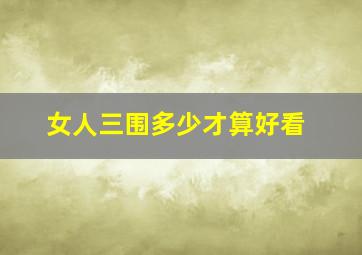 女人三围多少才算好看